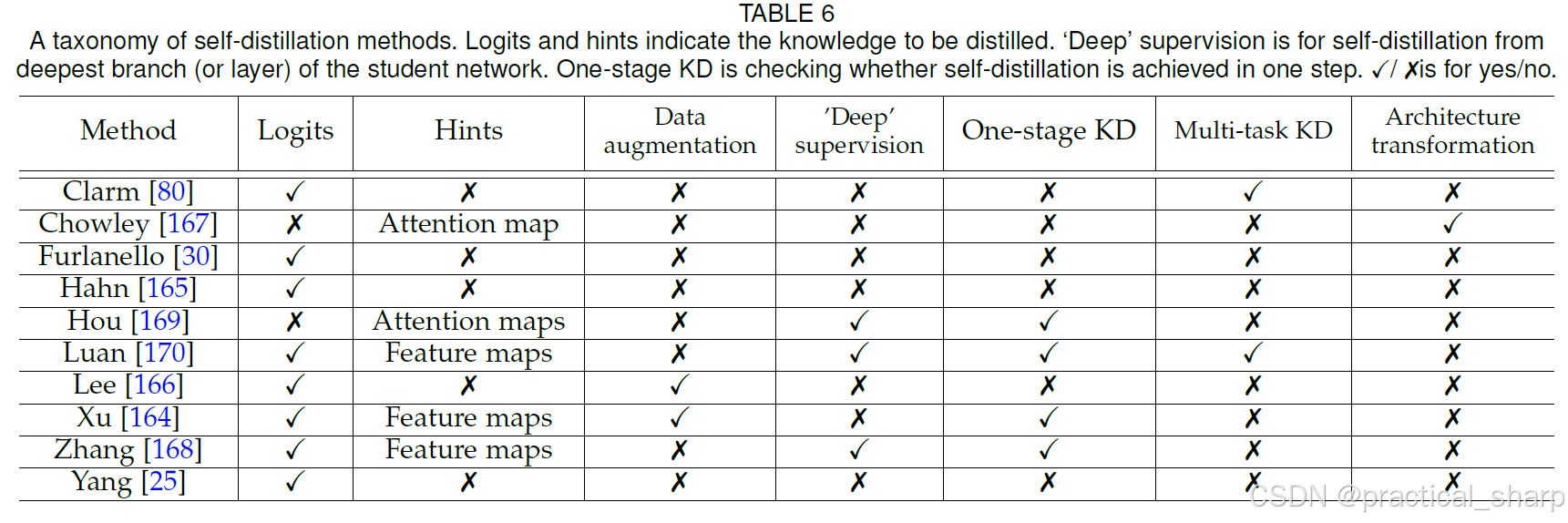 TABLE 6
A taxonomy of self-distillation methods. Logits and hints indicate the knowledge to be distilled. 'Deep' supervision is for self-distillation from deepest branch (or layer) of the student network. One-stage KD is checking whether self-distillation is achieved in one step. ✓/ ✗is for yes/no.

| Method | Logits | Hints | Data augmentation | 'Deep' supervision | One-stage KD | Multi-task KD | Architecture transformation |
|---|---|---|---|---|---|---|---|
| Clarm [80] | ✓ | ✗ | ✗ | ✗ | ✗ | ✓ | ✗ |
| Chowley [167] | ✗ | Attention map | ✗ | ✗ | ✗ | ✗ | ✓ |
| Furlanello [30] | ✓ | ✗ | ✗ | ✗ | ✗ | ✗ | ✗ |
| Hahn [165] | ✓ | ✗ | ✗ | ✗ | ✗ | ✗ | ✗ |
| Hou [169] | ✗ | Attention maps | ✗ | ✓ | ✓ | ✗ | ✗ |
| Luan [170] | ✓ | Feature maps | ✗ | ✓ | ✓ | ✓ | ✗ |
| Lee [166] | ✓ | ✗ | ✓ | ✗ | ✗ | ✗ | ✗ |
| Xu [164] | ✓ | Feature maps | ✓ | ✗ | ✓ | ✗ | ✗ |
| Zhang [168] | ✓ | Feature maps | ✗ | ✓ | ✓ | ✗ | ✗ |
| Yang [25] | ✓ | ✗ | ✗ | ✗ | ✗ | ✗ | ✗ |

CSDN @practical_sharp